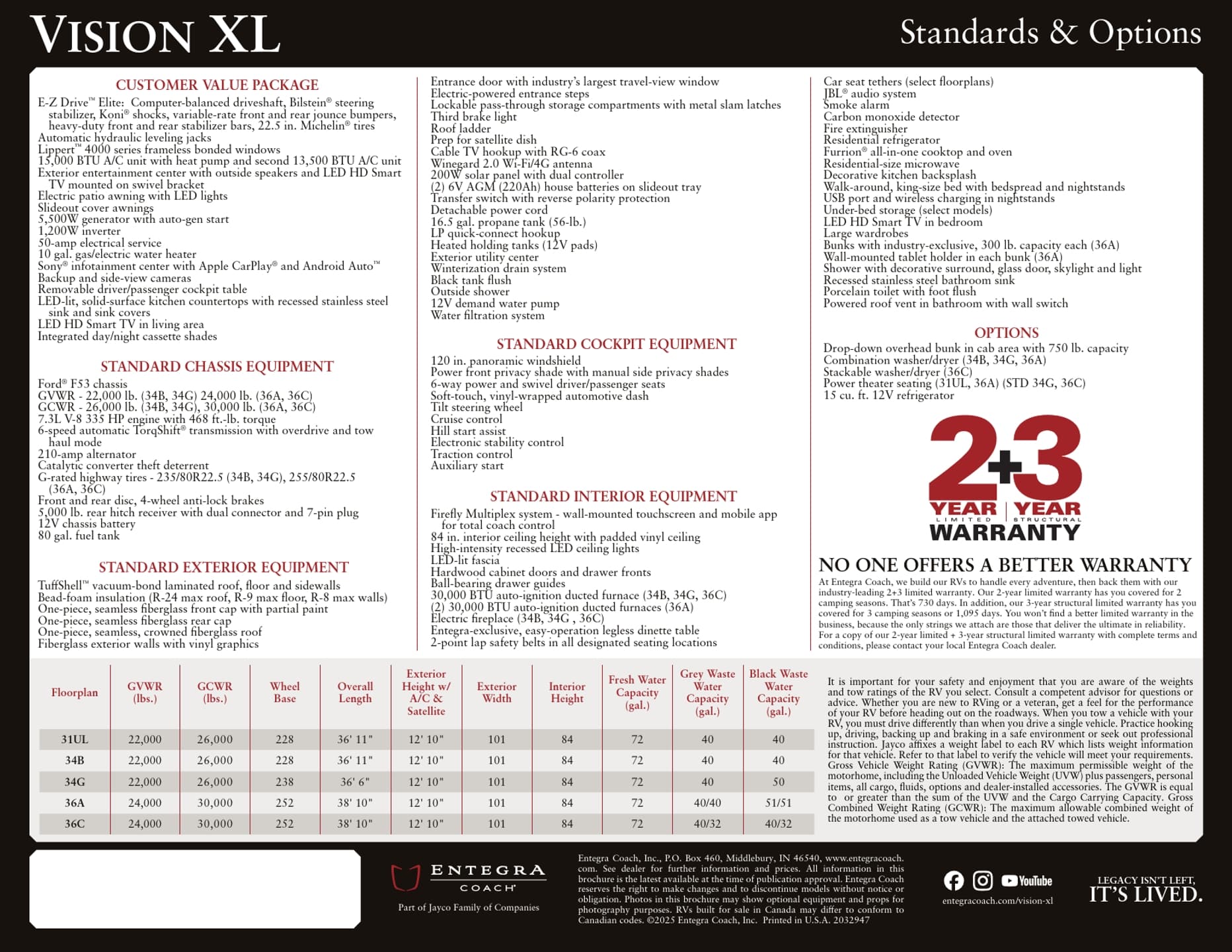 VISION XL

Standards & Options

CUSTOMER VALUE PACKAGE

E-Z Drive™ Elite: Computer-balanced driveshaft, Bilstein® steering stabilizer, Koni® shocks, variable-rate front and rear jounce bumpers, heavy-duty front and rear stabilizer bars, 22.5 in. Michelin® tires
Automatic hydraulic leveling jacks
Lippert™ 4000 series frameless bonded windows
15,000 BTU A/C unit with heat pump and second 13,500 BTU A/C unit
Exterior entertainment center with outside speakers and LED HD Smart TV mounted on swivel bracket
Electric patio awning with LED lights
Slideout cover awnings
5,500W generator with auto-gen start
1,200W inverter
50-amp electrical service
10 gal. gas/electric water heater
Sony® infotainment center with Apple CarPlay® and Android Auto™
Backup and side-view cameras
Removable driver/passenger cockpit table
LED-lit, solid-surface kitchen countertops with recessed stainless steel sink and sink covers
LED HD Smart TV in living area
Integrated day/night cassette shades

STANDARD CHASSIS EQUIPMENT

Ford® F53 chassis
GVWR - 22,000 lb. (34B, 34G) 24,000 lb. (36A, 36C)
GCWR - 26,000 lb. (34B, 34G), 30,000 lb. (36A, 36C)
7.3L V-8 335 HP engine with 468 ft.-lb. torque
6-speed automatic TorqShift® transmission with overdrive and tow haul mode
210-amp alternator
Catalytic converter theft deterrent
G-rated highway tires - 235/80R22.5 (34B, 34G), 255/80R22.5 (36A, 36C)
Front and rear disc, 4-wheel anti-lock brakes
5,000 lb. rear hitch receiver with dual connector and 7-pin plug
12V chassis battery
80 gal. fuel tank

STANDARD EXTERIOR EQUIPMENT

TuffShell™ vacuum-bond laminated roof, floor and sidewalls
Bead-foam insulation (R-24 max roof, R-9 max floor, R-8 max walls)
One-piece, seamless fiberglass front cap with partial paint
One-piece, seamless fiberglass rear cap
One-piece, seamless, crowned fiberglass roof
Fiberglass exterior walls with vinyl graphics

Entrance door with industry's largest travel-view window
Electric-powered entrance steps
Lockable pass-through storage compartments with metal slam latches
Third brake light
Roof ladder
Prep for satellite dish
Cable TV hookup with RG-6 coax
Winegard 2.0 Wi-Fi/4G antenna
200W solar panel with dual controller
(2) 6V AGM (220Ah) house batteries on slideout tray
Transfer switch with reverse polarity protection
Detachable power cord
16.5 gal. propane tank (56-lb.)
LP quick-connect hookup
Heated holding tanks (12V pads)
Exterior utility center
Winterization drain system
Black tank flush
Outside shower
12V demand water pump
Water filtration system

STANDARD COCKPIT EQUIPMENT

120 in. panoramic windshield
Power front privacy shade with manual side privacy shades
6-way power and swivel driver/passenger seats
Soft-touch, vinyl-wrapped automotive dash
Tilt steering wheel
Cruise control
Hill start assist
Electronic stability control
Traction control
Auxiliary start

STANDARD INTERIOR EQUIPMENT

Firefly Multiplex system - wall-mounted touchscreen and mobile app for total coach control
84 in. interior ceiling height with padded vinyl ceiling
High-intensity recessed LED ceiling lights
LED-lit fascia
Hardwood cabinet doors and drawer fronts
Ball-bearing drawer guides
30,000 BTU auto-ignition ducted furnace (34B, 34G, 36C)
(2) 30,000 BTU auto-ignition ducted furnaces (36A)
Electric fireplace (34B, 34G , 36C)
Entegra-exclusive, easy-operation legless dinette table
2-point lap safety belts in all designated seating locations

Car seat tethers (select floorplans)
JBL® audio system
Smoke alarm
Carbon monoxide detector
Fire extinguisher
Residential refrigerator
Furrion® all-in-one cooktop and oven
Residential-size microwave
Decorative kitchen backsplash
Walk-around, king-size bed with bedspread and nightstands
USB port and wireless charging in nightstands
Under-bed storage (select models)
LED HD Smart TV in bedroom
Large wardrobes
Bunks with industry-exclusive, 300 lb. capacity each (36A)
Wall-mounted tablet holder in each bunk (36A)
Shower with decorative surround, glass door, skylight and light
Recessed stainless steel bathroom sink
Porcelain toilet with foot flush
Powered roof vent in bathroom with wall switch

OPTIONS

Drop-down overhead bunk in cab area with 750 lb. capacity
Combination washer/dryer (34B, 34G, 36A)
Stackable washer/dryer (36C)
Power theater seating (31UL, 36A) (STD 34G, 36C)
15 cu. ft. 12V refrigerator

2+3 YEAR LIMITED | YEAR STRUCTURAL WARRANTY

NO ONE OFFERS A BETTER WARRANTY

At Entegra Coach, we build our RVs to handle every adventure, then back them with our industry-leading 2+3 limited warranty. Our 2-year limited warranty has you covered for 2 camping seasons. That's 730 days. In addition, our 3-year structural limited warranty has you covered for 3 camping seasons or 1,095 days. You won't find a better limited warranty in the business, because the only strings we attach are those that deliver the ultimate in reliability. For a copy of our 2-year limited + 3-year structural limited warranty with complete terms and conditions, please contact your local Entegra Coach dealer.

| Floorplan | GVWR (lbs.) | GCWR (lbs.) | Wheel Base | Overall Length | Exterior Height w/ A/C & Satellite | Exterior Width | Interior Height | Fresh Water Capacity (gal.) | Grey Waste Water Capacity (gal.) | Black Waste Water Capacity (gal.) |
|---|---|---|---|---|---|---|---|---|---|---|
| 31UL | 22,000 | 26,000 | 228 | 36' 11" | 12' 10" | 101 | 84 | 72 | 40 | 40 |
| 34B | 22,000 | 26,000 | 228 | 36' 11" | 12' 10" | 101 | 84 | 72 | 40 | 40 |
| 34G | 22,000 | 26,000 | 238 | 36' 6" | 12' 10" | 101 | 84 | 72 | 40 | 50 |
| 36A | 24,000 | 30,000 | 252 | 38' 10" | 12' 10" | 101 | 84 | 72 | 40/40 | 51/51 |
| 36C | 24,000 | 30,000 | 252 | 38' 10" | 12' 10" | 101 | 84 | 72 | 40/32 | 40/32 |

It is important for your safety and enjoyment that you are aware of the weights and tow ratings of the RV you select. Consult a competent advisor for questions or advice. Whether you are new to RVing or a veteran, get a feel for the performance of your RV before heading out on the roadways. When you tow a vehicle with your RV, you must drive differently than when you drive a single vehicle. Practice hooking up, driving, backing up and braking in a safe environment or seek out professional instruction. Jayco affixes a weight label to each RV which lists weight information for that vehicle. Refer to that label to verify the vehicle will meet your requirements. Gross Vehicle Weight Rating (GVWR): The maximum permissible weight of the motorhome, including the Unloaded Vehicle Weight (UVW) plus passengers, personal items, all cargo, fluids, options and dealer-installed accessories. The GVWR is equal to or greater than the sum of the UVW and the Cargo Carrying Capacity. Gross Combined Weight Rating (GCWR): The maximum allowable combined weight of the motorhome used as a tow vehicle and the attached towed vehicle.

ENTEGRA COACH
Part of Jayco Family of Companies

Entegra Coach, Inc., P.O. Box 460, Middlebury, IN 46540, www.entegracoach.com. See dealer for further information and prices. All information in this brochure is the latest available at the time of publication approval. Entegra Coach reserves the right to make changes and to discontinue models without notice or obligation. Photos in this brochure may show optional equipment and props for photography purposes. RVs built for sale in Canada may differ to conform to Canadian codes. ©2025 Entegra Coach, Inc. Printed in U.S.A. 2032947

YouTube
entegracoach.com/vision-xl

LEGACY ISN'T LEFT, IT'S LIVED.